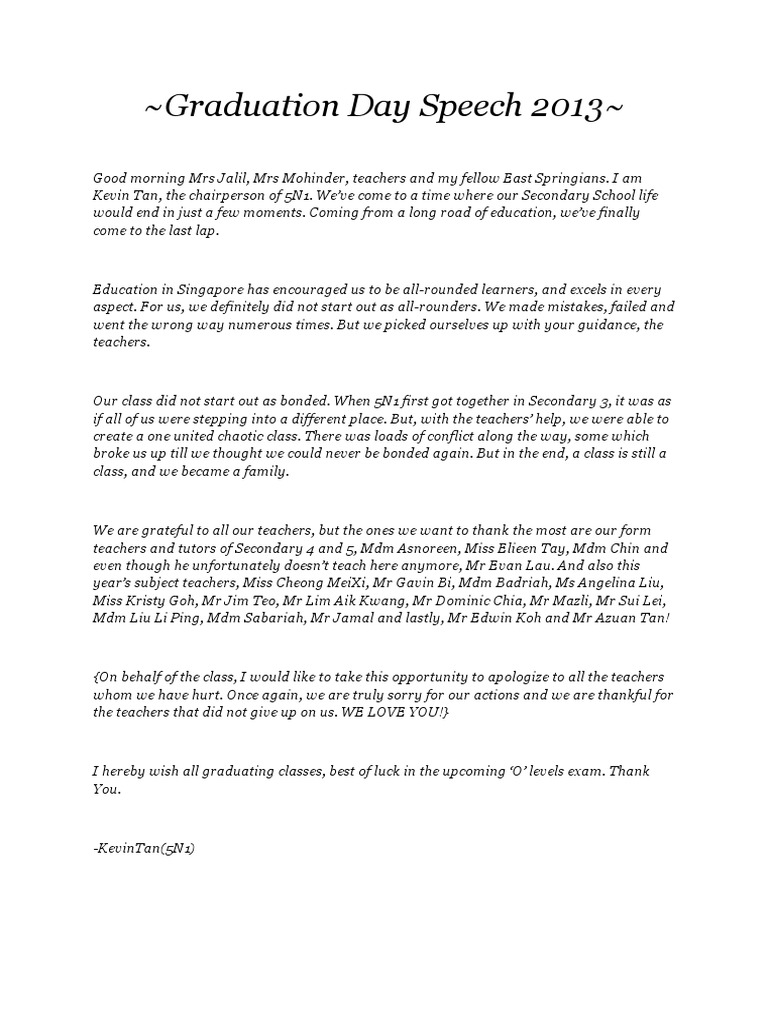 ~Graduation Day Speech 2013~

Good morning Mrs Jalil, Mrs Mohinder, teachers and my fellow East Springians. I am Kevin Tan, the chairperson of 5N1. We've come to a time where our Secondary School life would end in just a few moments. Coming from a long road of education, we've finally come to the last lap.

Education in Singapore has encouraged us to be all-rounded learners, and excels in every aspect. For us, we definitely did not start out as all-rounders. We made mistakes, failed and went the wrong way numerous times. But we picked ourselves up with your guidance, the teachers.

Our class did not start out as bonded. When 5N1 first got together in Secondary 3, it was as if all of us were stepping into a different place. But, with the teachers' help, we were able to create a one united chaotic class. There was loads of conflict along the way, some which broke us up till we thought we could never be bonded again. But in the end, a class is still a class, and we became a family.

We are grateful to all our teachers, but the ones we want to thank the most are our form teachers and tutors of Secondary 4 and 5, Mdm Asnoreen, Miss Elieen Tay, Mdm Chin and even though he unfortunately doesn't teach here anymore, Mr Evan Lau. And also this year's subject teachers, Miss Cheong MeiXi, Mr Gavin Bi, Mdm Badriah, Ms Angelina Liu, Miss Kristy Goh, Mr Jim Teo, Mr Lim Aik Kwang, Mr Dominic Chia, Mr Mazli, Mr Sui Lei, Mdm Liu Li Ping, Mdm Sabariah, Mr Jamal and lastly, Mr Edwin Koh and Mr Azuan Tan!

{On behalf of the class, I would like to take this opportunity to apologize to all the teachers whom we have hurt. Once again, we are truly sorry for our actions and we are thankful for the teachers that did not give up on us. WE LOVE YOU!}

I hereby wish all graduating classes, best of luck in the upcoming 'O' levels exam. Thank You.

-KevinTan(5N1)